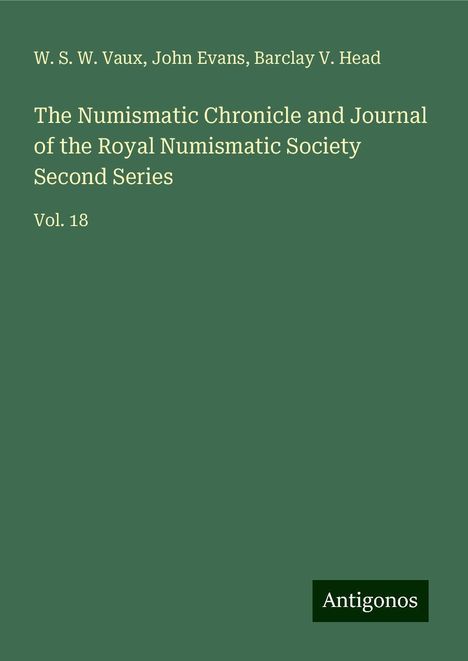 W. S. W. Vaux, John Evans, Barclay V. Head

The Numismatic Chronicle and Journal of the Royal Numismatic Society Second Series

Vol. 18

Antigonos